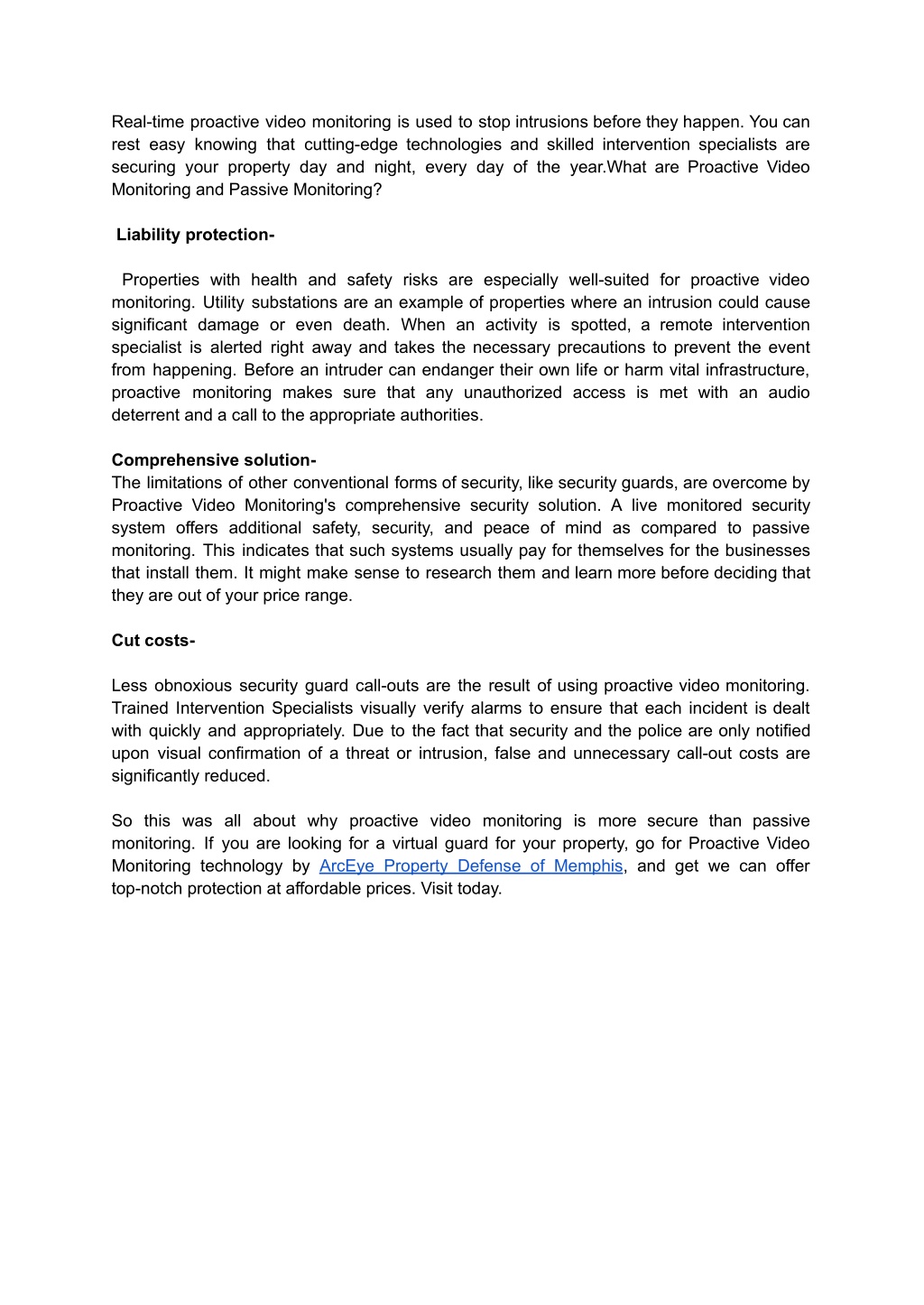 Real-time proactive video monitoring is used to stop intrusions before they happen. You can rest easy knowing that cutting-edge technologies and skilled intervention specialists are securing your property day and night, every day of the year.What are Proactive Video Monitoring and Passive Monitoring?

Liability protection-

Properties with health and safety risks are especially well-suited for proactive video monitoring. Utility substations are an example of properties where an intrusion could cause significant damage or even death. When an activity is spotted, a remote intervention specialist is alerted right away and takes the necessary precautions to prevent the event from happening. Before an intruder can endanger their own life or harm vital infrastructure, proactive monitoring makes sure that any unauthorized access is met with an audio deterrent and a call to the appropriate authorities.

Comprehensive solution-
The limitations of other conventional forms of security, like security guards, are overcome by Proactive Video Monitoring's comprehensive security solution. A live monitored security system offers additional safety, security, and peace of mind as compared to passive monitoring. This indicates that such systems usually pay for themselves for the businesses that install them. It might make sense to research them and learn more before deciding that they are out of your price range.

Cut costs-

Less obnoxious security guard call-outs are the result of using proactive video monitoring. Trained Intervention Specialists visually verify alarms to ensure that each incident is dealt with quickly and appropriately. Due to the fact that security and the police are only notified upon visual confirmation of a threat or intrusion, false and unnecessary call-out costs are significantly reduced.

So this was all about why proactive video monitoring is more secure than passive monitoring. If you are looking for a virtual guard for your property, go for Proactive Video Monitoring technology by ArcEye Property Defense of Memphis, and get we can offer top-notch protection at affordable prices. Visit today.